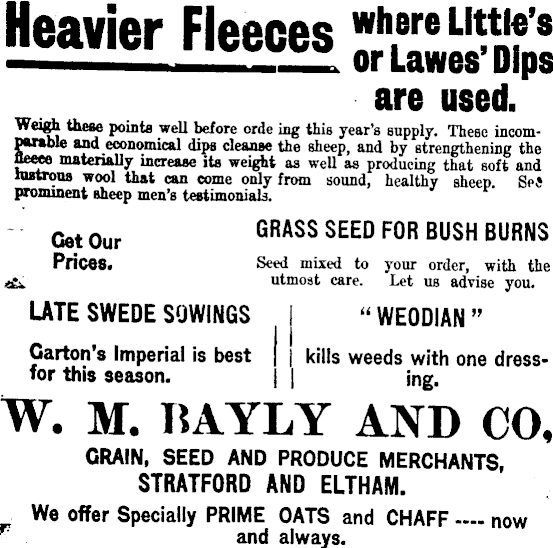 Heavier Fleeces where Little's or Lawes' Dips are used.

Weigh these points well before orde ing this year's supply. These incomparable and economical dips cleanse the sheep, and by strengthening the fleece materially increase its weight as well as producing that soft and lustrous wool that can come only from sound, healthy sheep. See prominent sheep men's testimonials.

Get Our Prices.

GRASS SEED FOR BUSH BURNS

Seed mixed to your order, with the utmost care. Let us advise you.

LATE SWEDE SOWINGS

Garton's Imperial is best for this season.

"WEODIAN"

kills weeds with one dressing.

W. M. BAYLY AND CO,

GRAIN, SEED AND PRODUCE MERCHANTS, STRATFORD AND ELTHAM.

We offer Specially PRIME OATS and CHAFF ---- now and always.